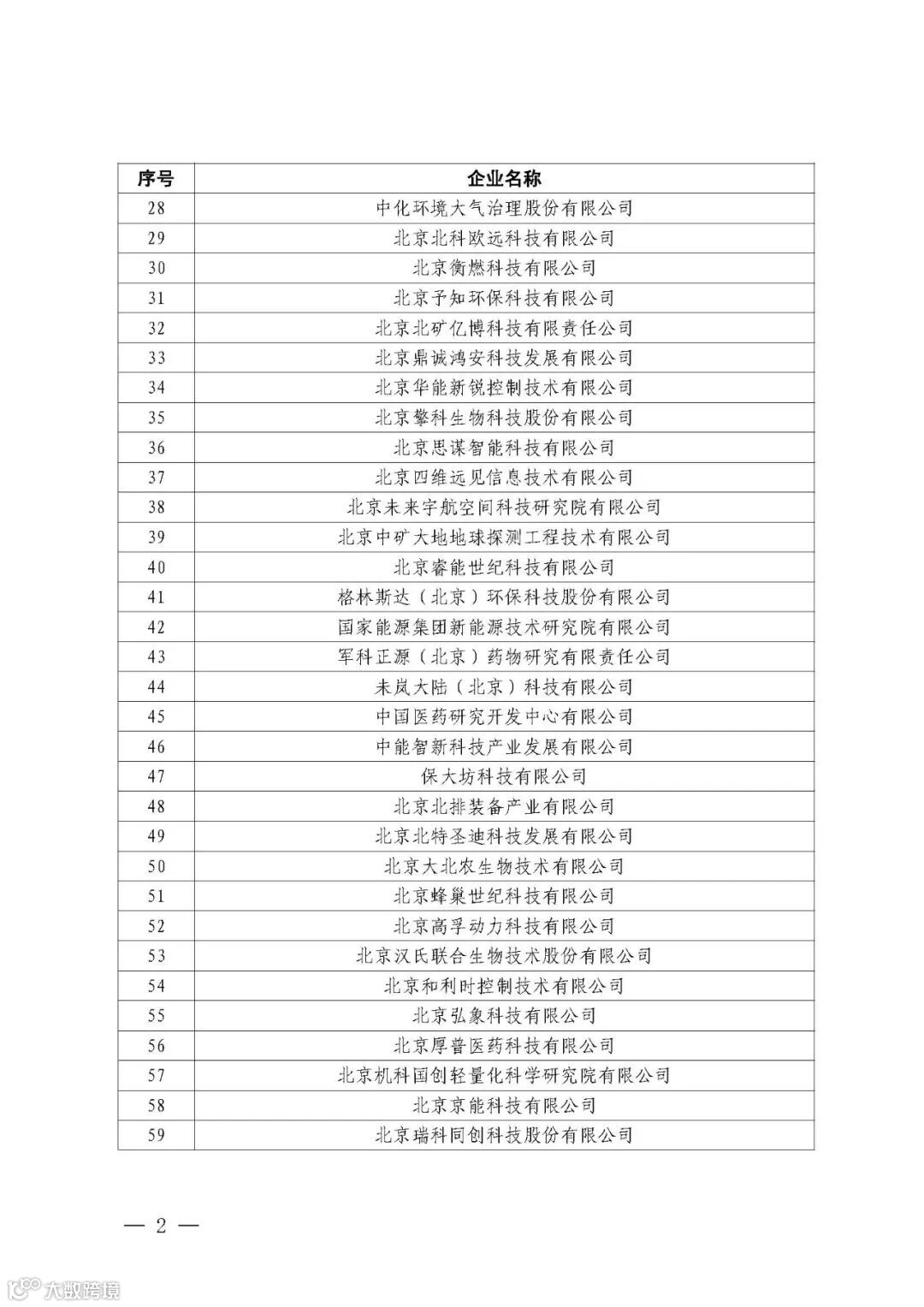 | 序号 | 企业名称 |
|---|---|
| 28 | 中化环境大气治理股份有限公司 |
| 29 | 北京北科欧远科技有限公司 |
| 30 | 北京衡燃科技有限公司 |
| 31 | 北京予知环保科技有限公司 |
| 32 | 北京北矿亿博科技有限责任公司 |
| 33 | 北京鼎诚鸿安科技发展有限公司 |
| 34 | 北京华能新锐控制技术有限公司 |
| 35 | 北京擎科生物科技股份有限公司 |
| 36 | 北京思谋智能科技有限公司 |
| 37 | 北京四维远见信息技术有限公司 |
| 38 | 北京未来宇航空间科技研究院有限公司 |
| 39 | 北京中矿大地地球探测工程技术有限公司 |
| 40 | 北京睿能世纪科技有限公司 |
| 41 | 格林斯达（北京）环保科技股份有限公司 |
| 42 | 国家能源集团新能源技术研究院有限公司 |
| 43 | 军科正源（北京）药物研究有限责任公司 |
| 44 | 未岚大陆（北京）科技有限公司 |
| 45 | 中国医药研究开发中心有限公司 |
| 46 | 中能智新科技产业发展有限公司 |
| 47 | 保大坊科技有限公司 |
| 48 | 北京北排装备产业有限公司 |
| 49 | 北京北特圣迪科技发展有限公司 |
| 50 | 北京大北农生物技术有限公司 |
| 51 | 北京蜂巢世纪科技有限公司 |
| 52 | 北京高孚动力科技有限公司 |
| 53 | 北京汉氏联合生物技术股份有限公司 |
| 54 | 北京和利时控制技术有限公司 |
| 55 | 北京弘象科技有限公司 |
| 56 | 北京厚普医药科技有限公司 |
| 57 | 北京机科国创轻量化科学研究院有限公司 |
| 58 | 北京京能科技有限公司 |
| 59 | 北京瑞科同创科技股份有限公司 |

— 2 —

大数跨境